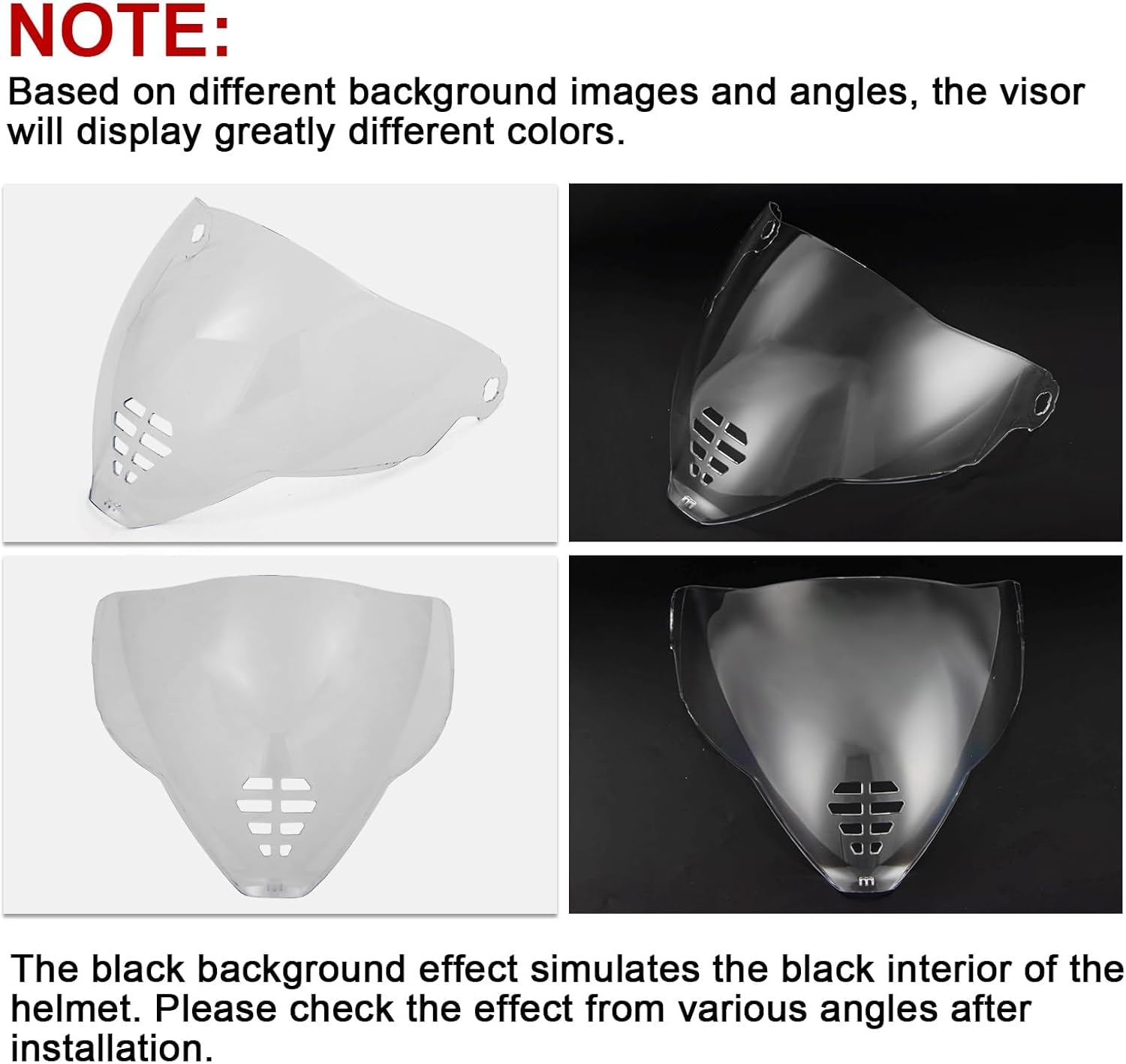 NOTE:

Based on different background images and angles, the visor will display greatly different colors.

The black background effect simulates the black interior of the helmet. Please check the effect from various angles after installation.